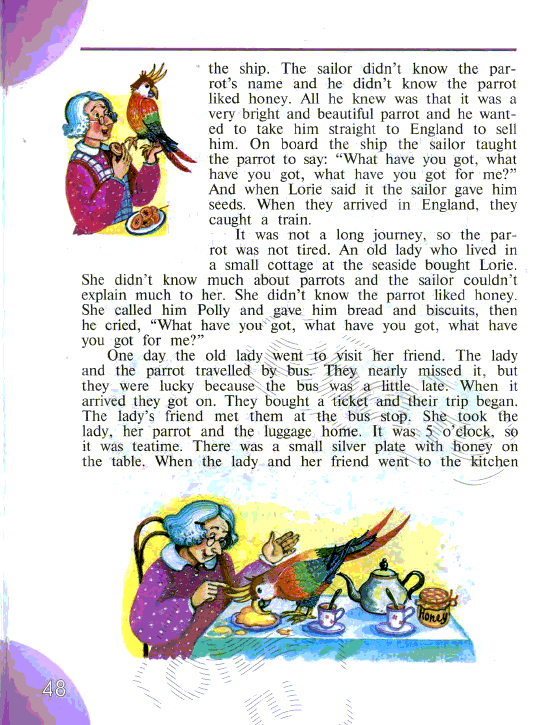 the ship. The sailor didn't know the parrot's name and he didn't know the parrot liked honey. All he knew was that it was a very bright and beautiful parrot and he wanted to take him straight to England to sell him. On board the ship the sailor taught the parrot to say: "What have you got, what have you got, what have you got for me?" And when Lorie said it the sailor gave him seeds. When they arrived in England, they caught a train.

It was not a long journey, so the parrot was not tired. An old lady who lived in a small cottage at the seaside bought Lorie. She didn't know much about parrots and the sailor couldn't explain much to her. She didn't know the parrot liked honey. She called him Polly and gave him bread and biscuits, then he cried, "What have you got, what have you got, what have you got for me?"

One day the old lady went to visit her friend. The lady and the parrot travelled by bus. They nearly missed it, but they were lucky because the bus was a little late. When it arrived they got on. They bought a ticket and their trip began. The lady's friend met them at the bus stop. She took the lady, her parrot and the luggage home. It was 5 o'clock, so it was teatime. There was a small silver plate with honey on the table. When the lady and her friend went to the kitchen

Honey

48